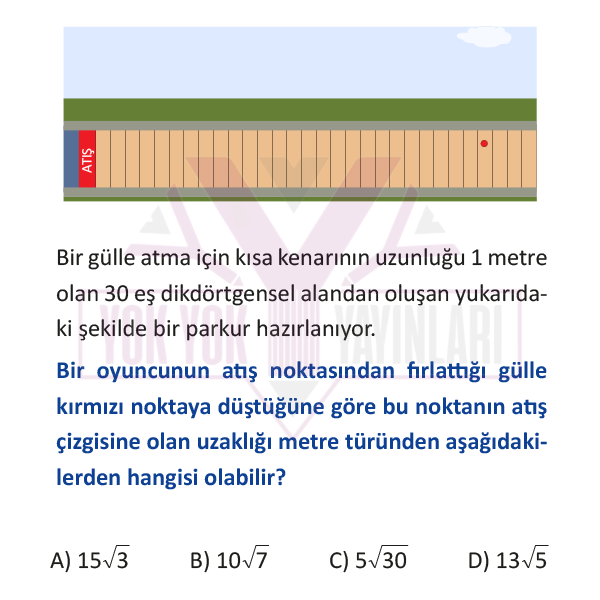 ATIŞ

YOK YOK YAYINLARI

Bir gülle atma için kısa kenarının uzunluğu 1 metre olan 30 eş dikdörtgensel alandan oluşan yukarıdaki şekilde bir parkur hazırlanıyor.

Bir oyuncunun atış noktasından fırlattığı gülle kırmızı noktaya düştüğüne göre bu noktanın atış çizgisine olan uzaklığı metre türünden aşağıdakilerden hangisi olabilir?

A) $15\sqrt{3}$ B) $10\sqrt{7}$ C) $5\sqrt{30}$ D) $13\sqrt{5}$